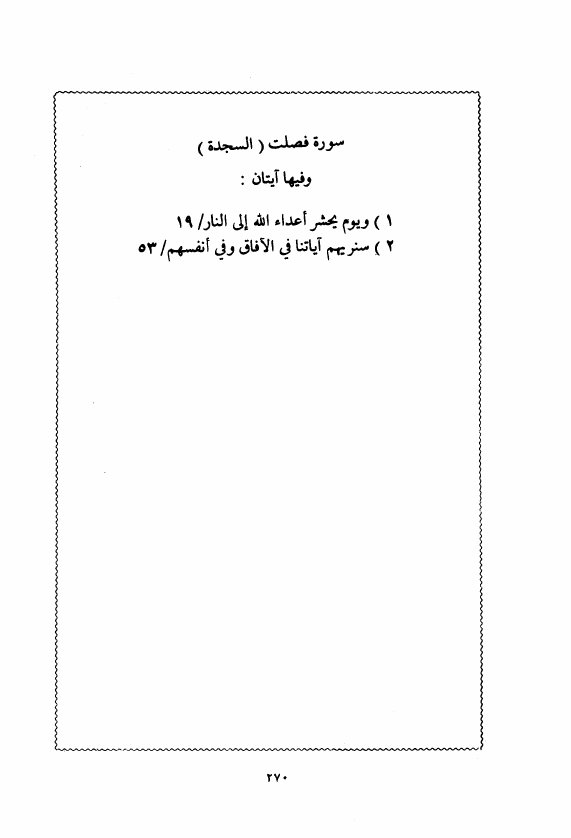 سورة فصلت ( السجدة )

وفيها آيتان :

١ ) ويوم يحشر أعداء الله إلى النار/ ١٩
٢ ) سنريهم آياتنا في الآفاق وفي أنفسهم/ ٥٣

٢٧٠